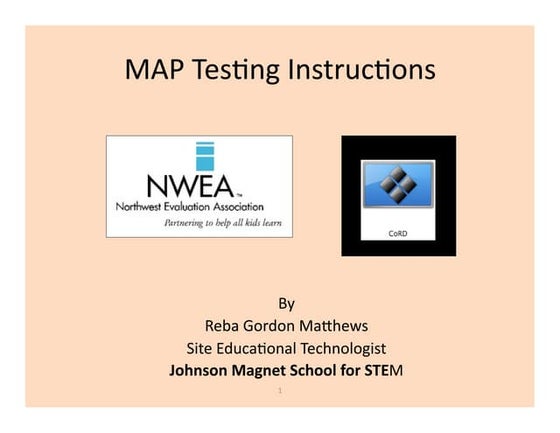 MAP Testing Instructions

NWEA™
Northwest Evaluation Association
Partnering to help all kids learn

CoRD

By
Reba Gordon Matthews
Site Educational Technologist
Johnson Magnet School for STEM

1